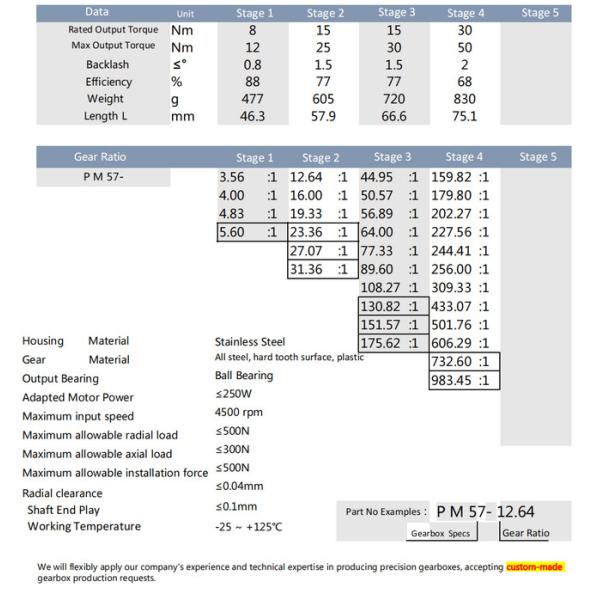 | Data | Unit | Stage 1 | Stage 2 | Stage 3 | Stage 4 | Stage 5 |
|---|---|---|---|---|---|---|
| Rated Output Torque | Nm | 8 | 15 | 15 | 30 | |
| Max Output Torque | Nm | 12 | 25 | 30 | 50 | |
| Backlash | ≤° | 0.8 | 1.5 | 1.5 | 2 | |
| Efficiency | % | 88 | 77 | 77 | 68 | |
| Weight | g | 477 | 605 | 720 | 830 | |
| Length L | mm | 46.3 | 57.9 | 66.6 | 75.1 | |

| Gear Ratio | Stage 1 | Stage 2 | Stage 3 | Stage 4 | Stage 5 |
|---|---|---|---|---|---|
| P M 57- | 3.56 :1 | 12.64 :1 | 44.95 :1 | 159.82 :1 | |
| | 4.00 :1 | 16.00 :1 | 50.57 :1 | 179.80 :1 | |
| | 4.83 :1 | 19.33 :1 | 56.89 :1 | 202.27 :1 | |
| | 5.60 :1 | 23.36 :1 | 64.00 :1 | 227.56 :1 | |
| | | 27.07 :1 | 77.33 :1 | 244.41 :1 | |
| | | 31.36 :1 | 89.60 :1 | 256.00 :1 | |
| | | | 108.27 :1 | 309.33 :1 | |
| | | | 130.82 :1 | 433.07 :1 | |
| | | | 151.57 :1 | 501.76 :1 | |
| | | | 175.62 :1 | 606.29 :1 | |
| | | | | 732.60 :1 | |
| | | | | 983.45 :1 | |

Housing Material Stainless Steel
Gear Material All steel, hard tooth surface, plastic
Output Bearing Ball Bearing
Adapted Motor Power ≤250W
Maximum input speed 4500 rpm
Maximum allowable radial load ≤500N
Maximum allowable axial load ≤300N
Maximum allowable installation force ≤500N
Radial clearance ≤0.04mm
Shaft End Play ≤0.1mm
Working Temperature -25 ~ +125℃

Part No Examples : P M 57- 12.64
Gearbox Specs Gear Ratio

We will flexibly apply our company's experience and technical expertise in producing precision gearboxes, accepting custom-made gearbox production requests.